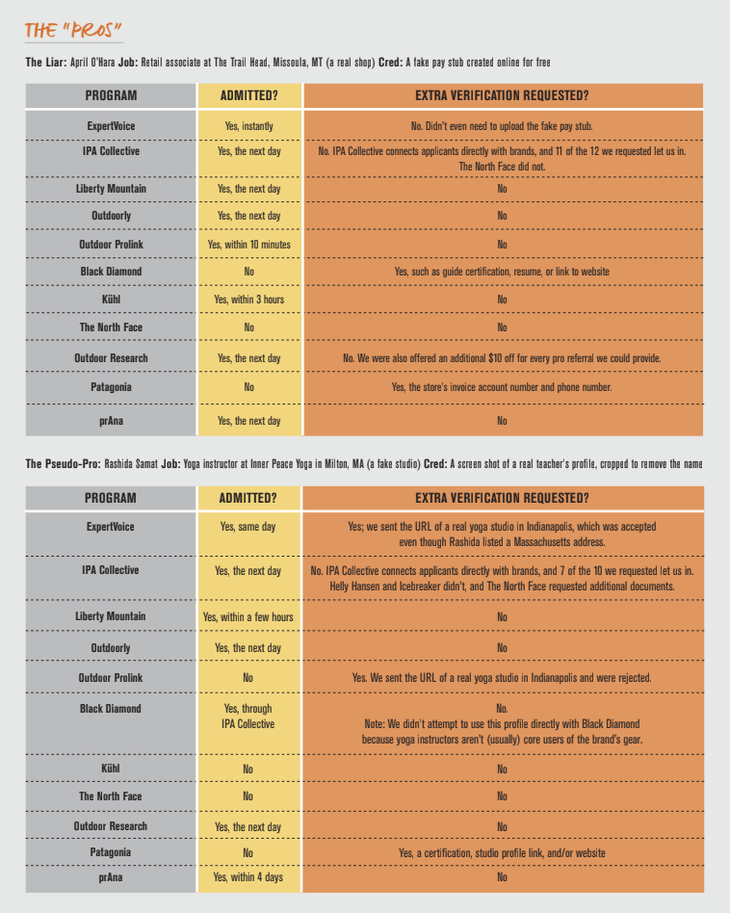 THE "PROS"

The Liar: April O'Hara Job: Retail associate at The Trail Head, Missoula, MT (a real shop) Cred: A fake pay stub created online for free

| PROGRAM | ADMITTED? | EXTRA VERIFICATION REQUESTED? |
|---|---|---|
| ExpertVoice | Yes, instantly | No. Didn't even need to upload the fake pay stub. |
| IPA Collective | Yes, the next day | No. IPA Collective connects applicants directly with brands, and 11 of the 12 we requested let us in. The North Face did not. |
| Liberty Mountain | Yes, the next day | No |
| Outdoorly | Yes, the next day | No |
| Outdoor Prolink | Yes, within 10 minutes | No |
| Black Diamond | No | Yes, such as guide certification, resume, or link to website |
| Kühl | Yes, within 3 hours | No |
| The North Face | No | No |
| Outdoor Research | Yes, the next day | No. We were also offered an additional $10 off for every pro referral we could provide. |
| Patagonia | No | Yes, the store's invoice account number and phone number. |
| prAna | Yes, the next day | No |

The Pseudo-Pro: Rashida Samat Job: Yoga instructor at Inner Peace Yoga in Milton, MA (a fake studio) Cred: A screen shot of a real teacher's profile, cropped to remove the name

| PROGRAM | ADMITTED? | EXTRA VERIFICATION REQUESTED? |
|---|---|---|
| ExpertVoice | Yes, same day | Yes; we sent the URL of a real yoga studio in Indianapolis, which was accepted even though Rashida listed a Massachusetts address. |
| IPA Collective | Yes, the next day | No. IPA Collective connects applicants directly with brands, and 7 of the 10 we requested let us in. Helly Hansen and Icebreaker didn't, and The North Face requested additional documents. |
| Liberty Mountain | Yes, within a few hours | No |
| Outdoorly | Yes, the next day | No |
| Outdoor Prolink | No | Yes. We sent the URL of a real yoga studio in Indianapolis and were rejected. |
| Black Diamond | Yes, through IPA Collective | No. Note: We didn't attempt to use this profile directly with Black Diamond because yoga instructors aren't (usually) core users of the brand's gear. |
| Kühl | No | No |
| The North Face | No | No |
| Outdoor Research | Yes, the next day | No |
| Patagonia | No | Yes, a certification, studio profile link, and/or website |
| prAna | Yes, within 4 days | No |